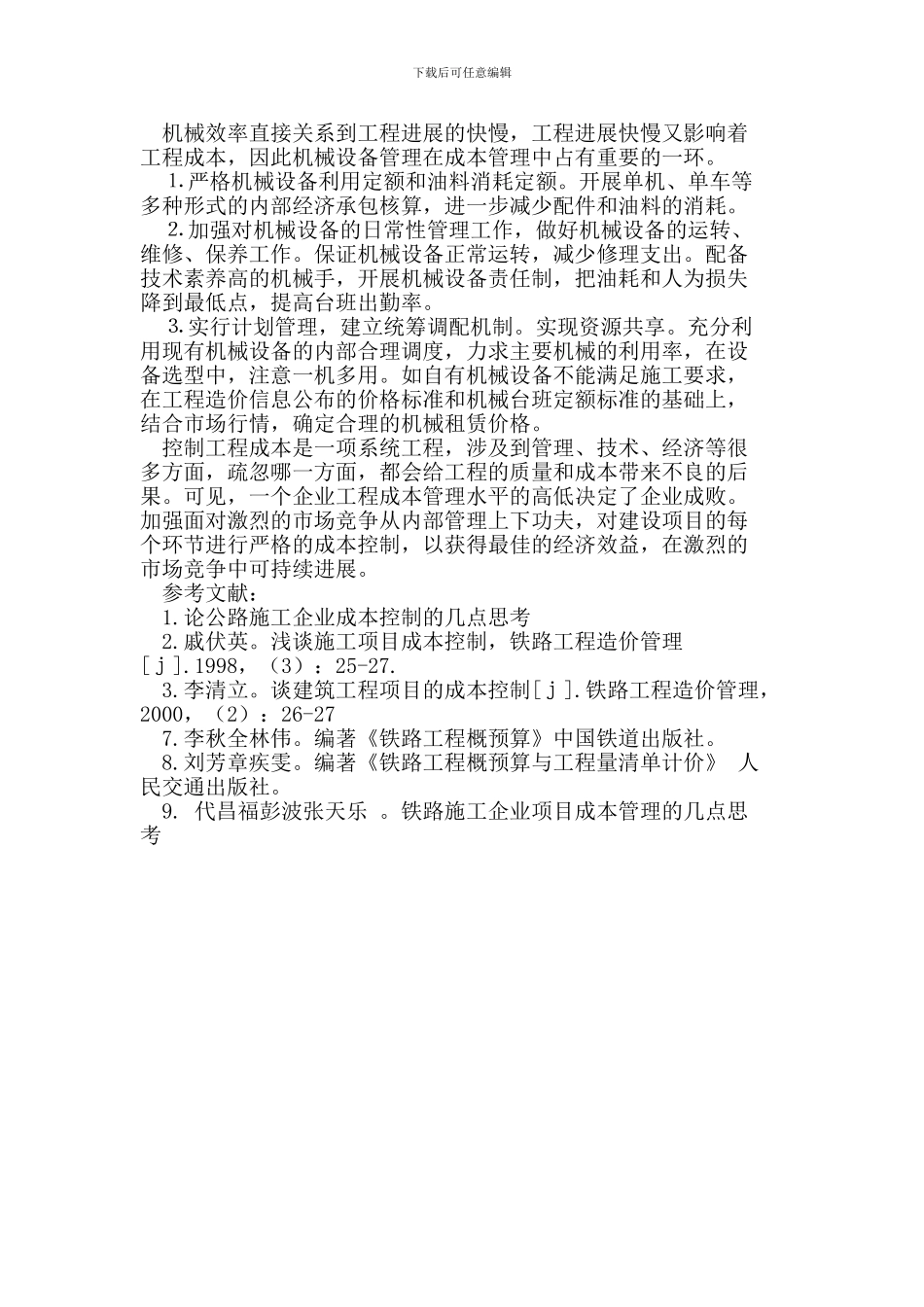 下载后可任意编辑

机械效率直接关系到工程进展的快慢，工程进展快慢又影响着工程成本，因此机械设备管理在成本管理中占有重要的一环。

1.严格机械设备利用定额和油料消耗定额。开展单机、单车等多种形式的内部经济承包核算，进一步减少配件和油料的消耗。

2.加强对机械设备的日常性管理工作，做好机械设备的运转、维修、保养工作。保证机械设备正常运转，减少修理支出。配备技术素养高的机械手，开展机械设备责任制，把油耗和人为损失降到最低点，提高台班出勤率。

3.实行计划管理，建立统筹调配机制。实现资源共享。充分利用现有机械设备的内部合理调度，力求主要机械的利用率，在设备选型中，注意一机多用。如自有机械设备不能满足施工要求，在工程造价信息公布的价格标准和机械台班定额标准的基础上，结合市场行情，确定合理的机械租赁价格。

控制工程成本是一项系统工程，涉及到管理、技术、经济等很多方面，疏忽哪一方面，都会给工程的质量和成本带来不良的后果。可见，一个企业工程成本管理水平的高低决定了企业成败。加强面对激烈的市场竞争从内部管理上下功夫，对建设项目的每个环节进行严格的成本控制，以获得最佳的经济效益，在激烈的市场竞争中可持续进展。

参考文献：

1.论公路施工企业成本控制的几点思考

2.戚伏英。浅谈施工项目成本控制，铁路工程造价管理［j］.1998，（3）：25-27.

3.李清立。谈建筑工程项目的成本控制［j］.铁路工程造价管理，2000，（2）：26-27

7.李秋全林伟。编著《铁路工程概预算》中国铁道出版社。

8.刘芳章疾雯。编著《铁路工程概预算与工程量清单计价》 人民交通出版社。

9. 代昌福彭波张天乐 。铁路施工企业项目成本管理的几点思考